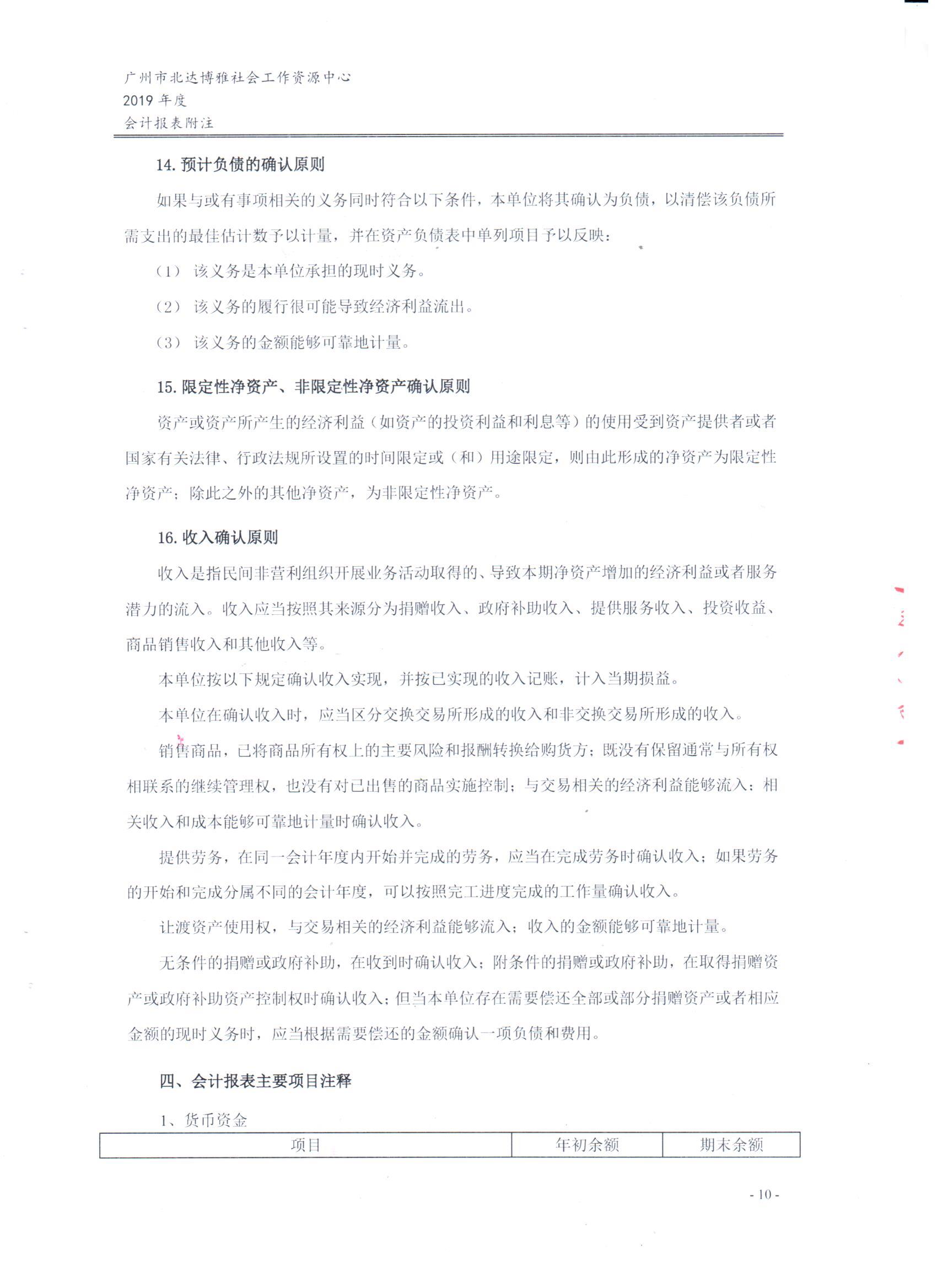 广州市北达博雅社会工作资源中心
2019 年度
会计报表附注

14. 预计负债的确认原则

如果与或有事项相关的义务同时符合以下条件，本单位将其确认为负债，以清偿该负债所需支出的最佳估计数予以计量，并在资产负债表中单列项目予以反映：

（1） 该义务是本单位承担的现时义务。

（2） 该义务的履行很可能导致经济利益流出。

（3） 该义务的金额能够可靠地计量。

15. 限定性净资产、非限定性净资产确认原则

资产或资产所产生的经济利益（如资产的投资利益和利息等）的使用受到资产提供者或者国家有关法律、行政法规所设置的时间限定或（和）用途限定，则由此形成的净资产为限定性净资产；除此之外的其他净资产，为非限定性净资产。

16. 收入确认原则

收入是指民间非营利组织开展业务活动取得的、导致本期净资产增加的经济利益或者服务潜力的流入。收入应当按照其来源分为捐赠收入、政府补助收入、提供服务收入、投资收益、商品销售收入和其他收入等。

本单位按以下规定确认收入实现，并按已实现的收入记账，计入当期损益。

本单位在确认收入时，应当区分交换交易所形成的收入和非交换交易所形成的收入。

销售商品，已将商品所有权上的主要风险和报酬转换给购货方；既没有保留通常与所有权相联系的继续管理权，也没有对已出售的商品实施控制；与交易相关的经济利益能够流入；相关收入和成本能够可靠地计量时确认收入。

提供劳务，在同一会计年度内开始并完成的劳务，应当在完成劳务时确认收入；如果劳务的开始和完成分属不同的会计年度，可以按照完工进度完成的工作量确认收入。

让渡资产使用权，与交易相关的经济利益能够流入；收入的金额能够可靠地计量。

无条件的捐赠或政府补助，在收到时确认收入；附条件的捐赠或政府补助，在取得捐赠资产或政府补助资产控制权时确认收入；但当本单位存在需要偿还全部或部分捐赠资产或者相应金额的现时义务时，应当根据需要偿还的金额确认一项负债和费用。

四、会计报表主要项目注释

1、货币资金

| 项目 | 年初余额 | 期末余额 |
|---|---|---|

- 10 -